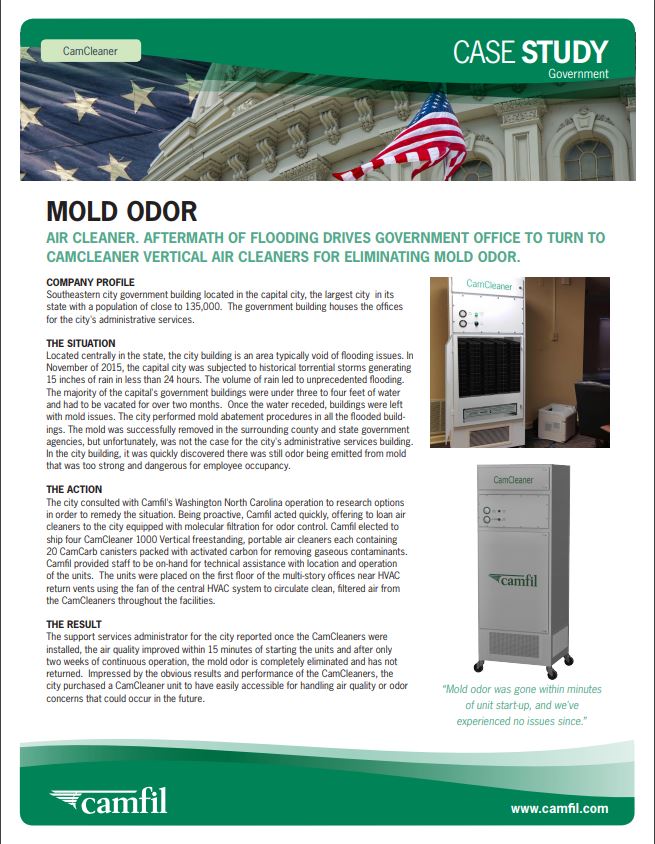 CamCleaner

CASE STUDY
Government

MOLD ODOR

AIR CLEANER. AFTERMATH OF FLOODING DRIVES GOVERNMENT OFFICE TO TURN TO CAMCLEANER VERTICAL AIR CLEANERS FOR ELIMINATING MOLD ODOR.

COMPANY PROFILE
Southeastern city government building located in the capital city, the largest city in its state with a population of close to 135,000. The government building houses the offices for the city's administrative services.

THE SITUATION
Located centrally in the state, the city building is an area typically void of flooding issues. In November of 2015, the capital city was subjected to historical torrential storms generating 15 inches of rain in less than 24 hours. The volume of rain led to unprecedented flooding. The majority of the capital's government buildings were under three to four feet of water and had to be vacated for over two months. Once the water receded, buildings were left with mold issues. The city performed mold abatement procedures in all the flooded buildings. The mold was successfully removed in the surrounding county and state government agencies, but unfortunately, was not the case for the city's administrative services building. In the city building, it was quickly discovered there was still odor being emitted from mold that was too strong and dangerous for employee occupancy.

THE ACTION
The city consulted with Camfil's Washington North Carolina operation to research options in order to remedy the situation. Being proactive, Camfil acted quickly, offering to loan air cleaners to the city equipped with molecular filtration for odor control. Camfil elected to ship four CamCleaner 1000 Vertical freestanding, portable air cleaners each containing 20 CamCarb canisters packed with activated carbon for removing gaseous contaminants. Camfil provided staff to be on-hand for technical assistance with location and operation of the units. The units were placed on the first floor of the multi-story offices near HVAC return vents using the fan of the central HVAC system to circulate clean, filtered air from the CamCleaners throughout the facilities.

THE RESULT
The support services administrator for the city reported once the CamCleaners were installed, the air quality improved within 15 minutes of starting the units and after only two weeks of continuous operation, the mold odor is completely eliminated and has not returned. Impressed by the obvious results and performance of the CamCleaners, the city purchased a CamCleaner unit to have easily accessible for handling air quality or odor concerns that could occur in the future.

CamCleaner

CamCleaner

camfil

"Mold odor was gone within minutes of unit start-up, and we've experienced no issues since."

camfil

www.camfil.com